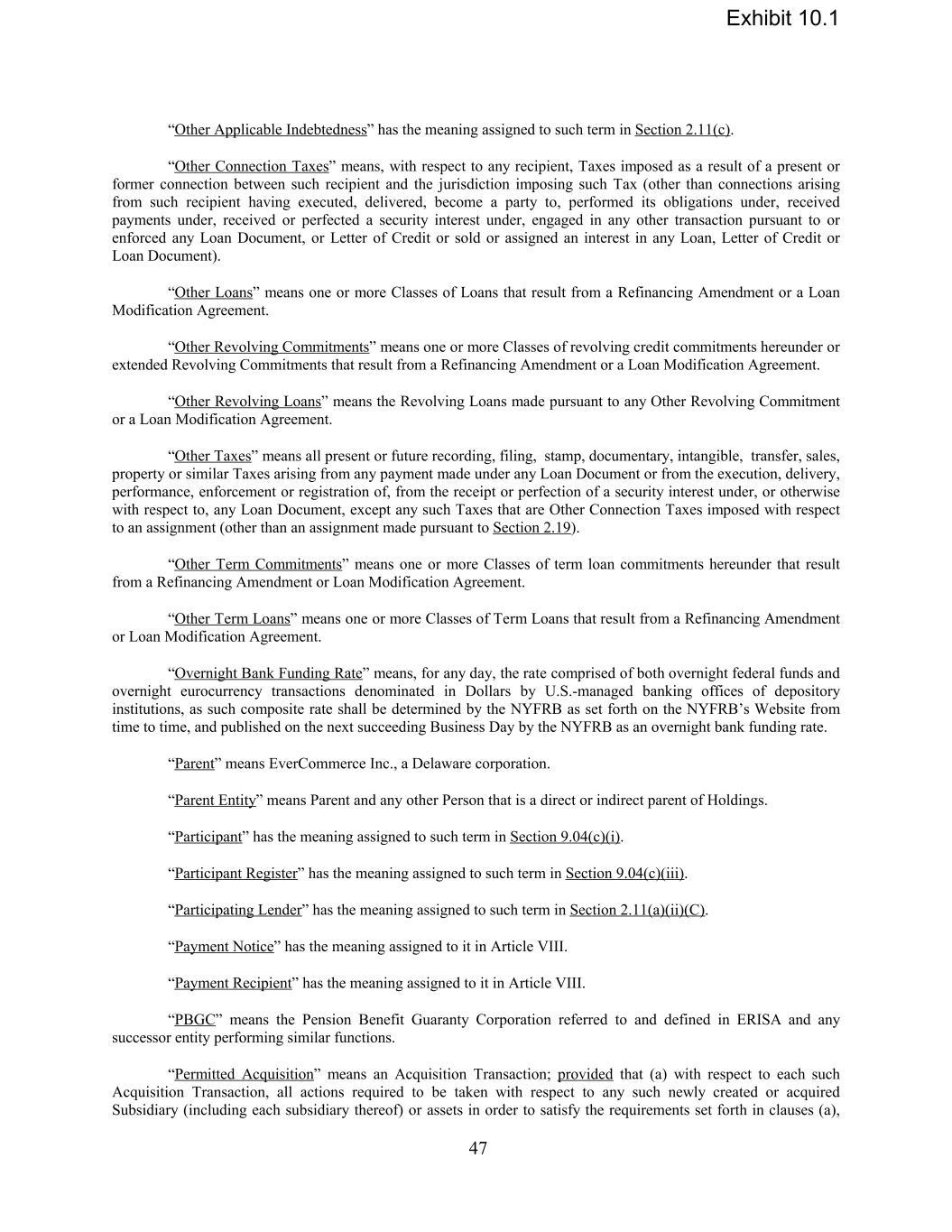 Exhibit 10.1

“Other Applicable Indebtedness” has the meaning assigned to such term in Section 2.11(c).

“Other Connection Taxes” means, with respect to any recipient, Taxes imposed as a result of a present or former connection between such recipient and the jurisdiction imposing such Tax (other than connections arising from such recipient having executed, delivered, become a party to, performed its obligations under, received payments under, received or perfected a security interest under, engaged in any other transaction pursuant to or enforced any Loan Document, or Letter of Credit or sold or assigned an interest in any Loan, Letter of Credit or Loan Document).

“Other Loans” means one or more Classes of Loans that result from a Refinancing Amendment or a Loan Modification Agreement.

“Other Revolving Commitments” means one or more Classes of revolving credit commitments hereunder or extended Revolving Commitments that result from a Refinancing Amendment or a Loan Modification Agreement.

“Other Revolving Loans” means the Revolving Loans made pursuant to any Other Revolving Commitment or a Loan Modification Agreement.

“Other Taxes” means all present or future recording, filing, stamp, documentary, intangible, transfer, sales, property or similar Taxes arising from any payment made under any Loan Document or from the execution, delivery, performance, enforcement or registration of, from the receipt or perfection of a security interest under, or otherwise with respect to, any Loan Document, except any such Taxes that are Other Connection Taxes imposed with respect to an assignment (other than an assignment made pursuant to Section 2.19).

“Other Term Commitments” means one or more Classes of term loan commitments hereunder that result from a Refinancing Amendment or Loan Modification Agreement.

“Other Term Loans” means one or more Classes of Term Loans that result from a Refinancing Amendment or Loan Modification Agreement.

“Overnight Bank Funding Rate” means, for any day, the rate comprised of both overnight federal funds and overnight eurocurrency transactions denominated in Dollars by U.S.-managed banking offices of depository institutions, as such composite rate shall be determined by the NYFRB as set forth on the NYFRB’s Website from time to time, and published on the next succeeding Business Day by the NYFRB as an overnight bank funding rate.

“Parent” means EverCommerce Inc., a Delaware corporation.

“Parent Entity” means Parent and any other Person that is a direct or indirect parent of Holdings.

“Participant” has the meaning assigned to such term in Section 9.04(c)(i).

“Participant Register” has the meaning assigned to such term in Section 9.04(c)(iii).

“Participating Lender” has the meaning assigned to such term in Section 2.11(a)(ii)(C).

“Payment Notice” has the meaning assigned to it in Article VIII.

“Payment Recipient” has the meaning assigned to it in Article VIII.

“PBGC” means the Pension Benefit Guaranty Corporation referred to and defined in ERISA and any successor entity performing similar functions.

“Permitted Acquisition” means an Acquisition Transaction; provided that (a) with respect to each such Acquisition Transaction, all actions required to be taken with respect to any such newly created or acquired Subsidiary (including each subsidiary thereof) or assets in order to satisfy the requirements set forth in clauses (a),

47